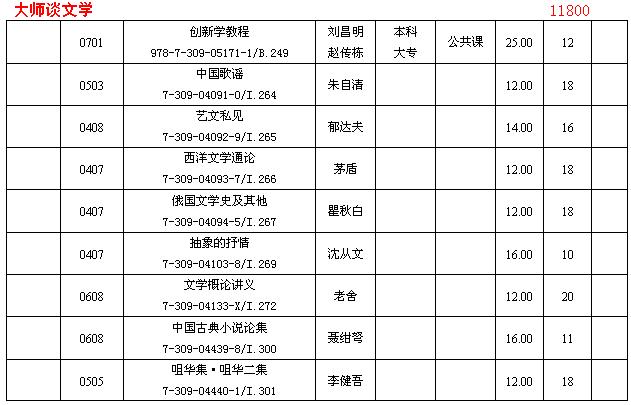 大师谈文学 11800

|  | 0701 | 创新学教程 978-7-309-05171-1/B.249 | 刘昌明 赵传栋 | 本科 大专 | 公共课 | 25.00 | 12 |  |
|---|---|---|---|---|---|---|---|---|
|  | 0503 | 中国歌谣 7-309-04091-0/I.264 | 朱自清 |  |  | 12.00 | 18 |  |
|  | 0408 | 艺文私见 7-309-04092-9/I.265 | 郁达夫 |  |  | 14.00 | 16 |  |
|  | 0407 | 西洋文学通论 7-309-04093-7/I.266 | 茅盾 |  |  | 12.00 | 18 |  |
|  | 0407 | 俄国文学史及其他 7-309-04094-5/I.267 | 瞿秋白 |  |  | 12.00 | 18 |  |
|  | 0407 | 抽象的抒情 7-309-04103-8/I.269 | 沈从文 |  |  | 16.00 | 10 |  |
|  | 0608 | 文学概论讲义 7-309-04133-X/I.272 | 老舍 |  |  | 12.00 | 20 |  |
|  | 0608 | 中国古典小说论集 7-309-04439-8/I.300 | 聂绀弩 |  |  | 16.00 | 11 |  |
|  | 0505 | 咀华集·咀华二集 7-309-04440-1/I.301 | 李健吾 |  |  | 12.00 | 18 |  |